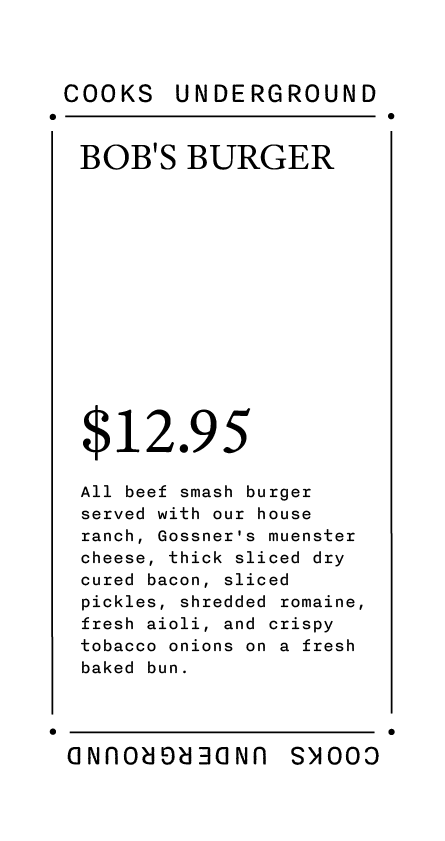 COOKS UNDERGROUND

BOB'S BURGER

$12.95

All beef smash burger served with our house ranch, Gossner's muenster cheese, thick sliced dry cured bacon, sliced pickles, shredded romaine, fresh aioli, and crispy tobacco onions on a fresh baked bun.

COOKS UNDERGROUND